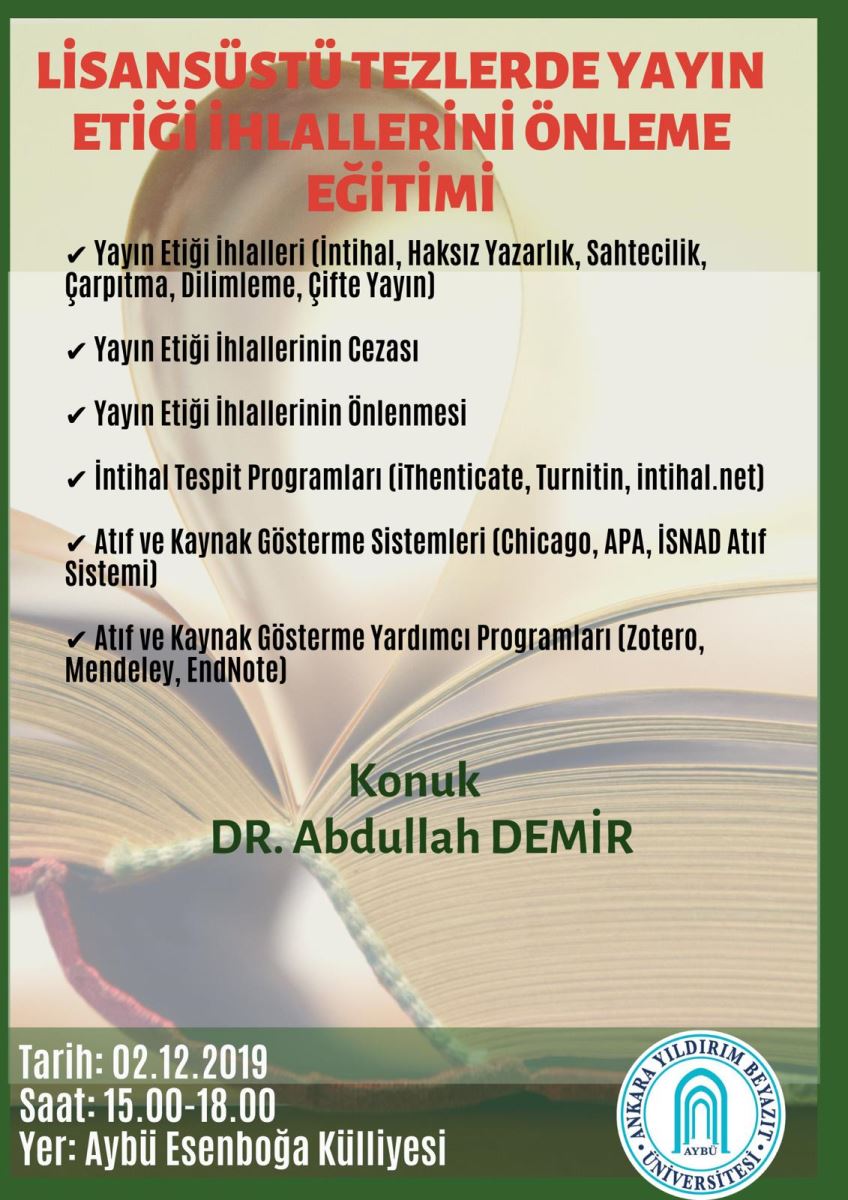 LİSANSÜSTÜ TEZLERDE YAYIN ETİĞİ İHLALLERİNİ ÖNLEME EĞİTİMİ

✔ Yayın Etiği İhlalleri (İntihal, Haksız Yazarlık, Sahtecilik, Çarpıtma, Dilimleme, Çifte Yayın)

✔ Yayın Etiği İhlallerinin Cezası

✔ Yayın Etiği İhlallerinin Önlenmesi

✔ İntihal Tespit Programları (iThenticate, Turnitin, intihal.net)

✔ Atıf ve Kaynak Gösterme Sistemleri (Chicago, APA, İSNAD Atıf Sistemi)

✔ Atıf ve Kaynak Gösterme Yardımcı Programları (Zotero, Mendeley, EndNote)

Konuk
DR. Abdullah DEMİR

Tarih: 02.12.2019
Saat: 15.00-18.00
Yer: Aybü Esenboğa Külliyesi

ANKARA YILDIRIM BEYAZIT ÜNİVERSİTESİ
AYBÜ